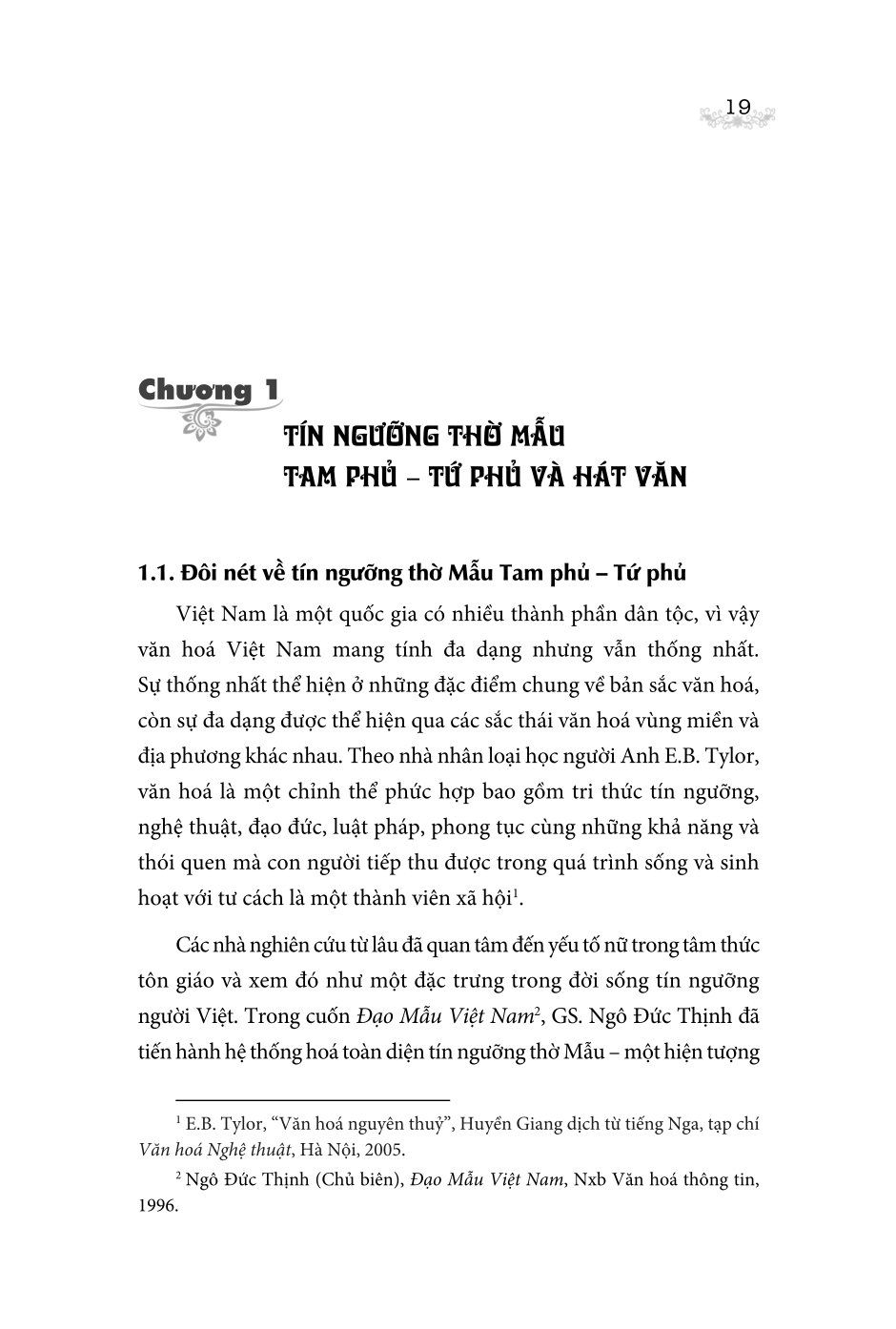 19

Chương 1

TÍN NGƯỠNG THỜ MẪU
TAM PHỦ – TỨ PHỦ VÀ HÁT VĂN

1.1. Đôi nét về tín ngưỡng thờ Mẫu Tam phủ – Tứ phủ

Việt Nam là một quốc gia có nhiều thành phần dân tộc, vì vậy văn hoá Việt Nam mang tính đa dạng nhưng vẫn thống nhất. Sự thống nhất thể hiện ở những đặc điểm chung về bản sắc văn hoá, còn sự đa dạng được thể hiện qua các sắc thái văn hoá vùng miền và địa phương khác nhau. Theo nhà nhân loại học người Anh E.B. Tylor, văn hoá là một chỉnh thể phức hợp bao gồm tri thức tín ngưỡng, nghệ thuật, đạo đức, luật pháp, phong tục cùng những khả năng và thói quen mà con người tiếp thu được trong quá trình sống và sinh hoạt với tư cách là một thành viên xã hội$^{1}$.

Các nhà nghiên cứu từ lâu đã quan tâm đến yếu tố nữ trong tâm thức tôn giáo và xem đó như một đặc trưng trong đời sống tín ngưỡng người Việt. Trong cuốn Đạo Mẫu Việt Nam$^{2}$, GS. Ngô Đức Thịnh đã tiến hành hệ thống hoá toàn diện tín ngưỡng thờ Mẫu – một hiện tượng

$^{1}$ E.B. Tylor, "Văn hoá nguyên thuỷ", Huyền Giang dịch từ tiếng Nga, tạp chí Văn hoá Nghệ thuật, Hà Nội, 2005.

$^{2}$ Ngô Đức Thịnh (Chủ biên), Đạo Mẫu Việt Nam, Nxb Văn hoá thông tin, 1996.